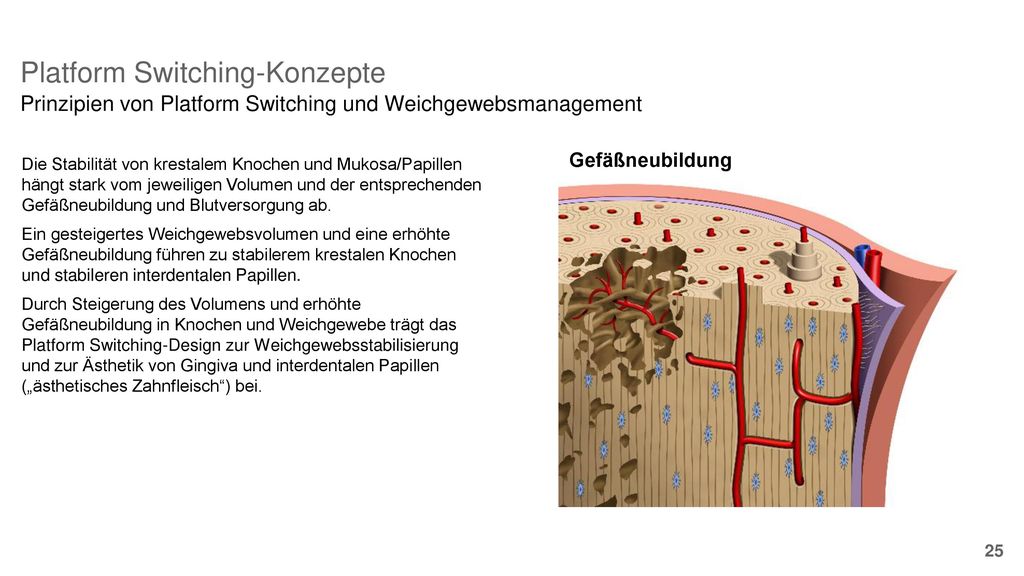 Platform Switching-Konzepte
Prinzipien von Platform Switching und Weichgewebsmanagement

Die Stabilität von krestalem Knochen und Mukosa/Papillen hängt stark vom jeweiligen Volumen und der entsprechenden Gefäßneubildung und Blutversorgung ab.

Ein gesteigertes Weichgewebsvolumen und eine erhöhte Gefäßneubildung führen zu stabilerem krestalen Knochen und stabileren interdentalen Papillen.

Durch Steigerung des Volumens und erhöhte Gefäßneubildung in Knochen und Weichgewebe trägt das Platform Switching-Design zur Weichgewebsstabilisierung und zur Ästhetik von Gingiva und interdentalen Papillen („ästhetisches Zahnfleisch“) bei.

Gefäßneubildung

25